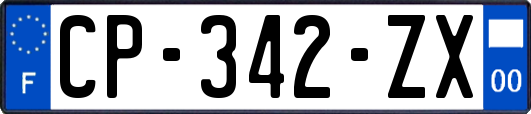 F
CP-342-ZX
00